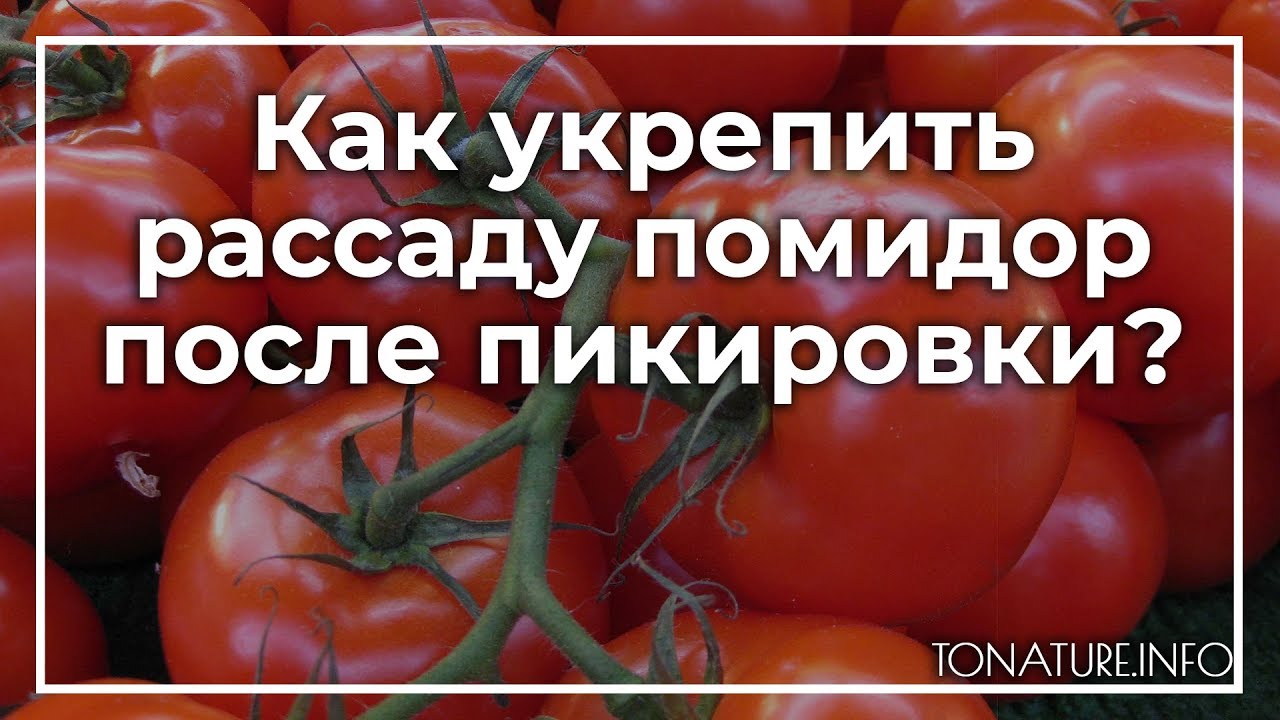 Как укрепить рассаду помидор после пикировки?

TONATURE.INFO